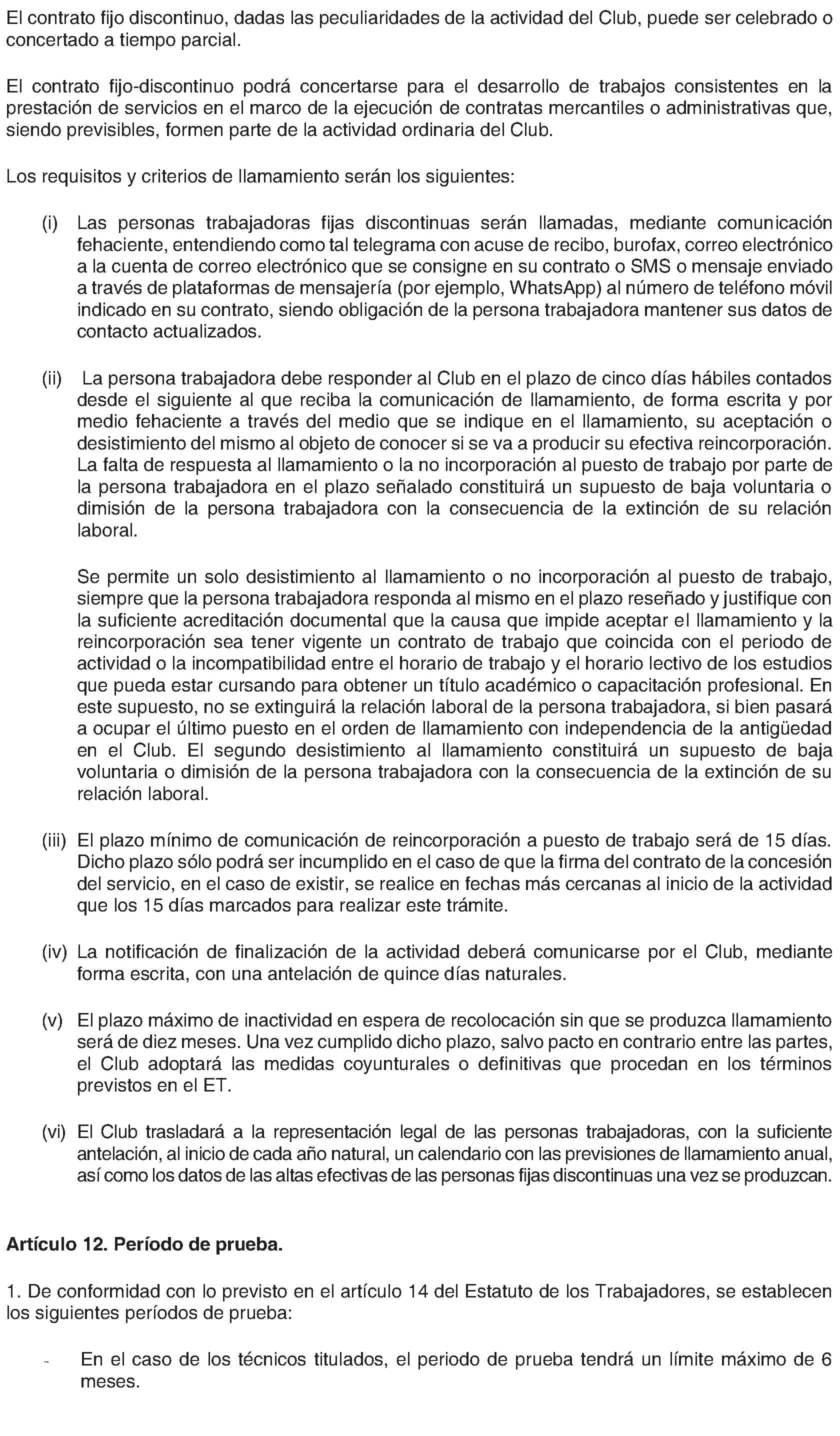 El contrato fijo discontinuo, dadas las peculiaridades de la actividad del Club, puede ser celebrado o concertado a tiempo parcial.

El contrato fijo-discontinuo podrá concertarse para el desarrollo de trabajos consistentes en la prestación de servicios en el marco de la ejecución de contratas mercantiles o administrativas que, siendo previsibles, formen parte de la actividad ordinaria del Club.

Los requisitos y criterios de llamamiento serán los siguientes:

(i) Las personas trabajadoras fijas discontinuas serán llamadas, mediante comunicación fehaciente, entendiendo como tal telegrama con acuse de recibo, burofax, correo electrónico a la cuenta de correo electrónico que se consigne en su contrato o SMS o mensaje enviado a través de plataformas de mensajería (por ejemplo, WhatsApp) al número de teléfono móvil indicado en su contrato, siendo obligación de la persona trabajadora mantener sus datos de contacto actualizados.

(ii) La persona trabajadora debe responder al Club en el plazo de cinco días hábiles contados desde el siguiente al que reciba la comunicación de llamamiento, de forma escrita y por medio fehaciente a través del medio que se indique en el llamamiento, su aceptación o desistimiento del mismo al objeto de conocer si se va a producir su efectiva reincorporación. La falta de respuesta al llamamiento o la no incorporación al puesto de trabajo por parte de la persona trabajadora en el plazo señalado constituirá un supuesto de baja voluntaria o dimisión de la persona trabajadora con la consecuencia de la extinción de su relación laboral.

Se permite un solo desistimiento al llamamiento o no incorporación al puesto de trabajo, siempre que la persona trabajadora responda al mismo en el plazo reseñado y justifique con la suficiente acreditación documental que la causa que impide aceptar el llamamiento y la reincorporación sea tener vigente un contrato de trabajo que coincida con el periodo de actividad o la incompatibilidad entre el horario de trabajo y el horario lectivo de los estudios que pueda estar cursando para obtener un título académico o capacitación profesional. En este supuesto, no se extinguirá la relación laboral de la persona trabajadora, si bien pasará a ocupar el último puesto en el orden de llamamiento con independencia de la antigüedad en el Club. El segundo desistimiento al llamamiento constituirá un supuesto de baja voluntaria o dimisión de la persona trabajadora con la consecuencia de la extinción de su relación laboral.

(iii) El plazo mínimo de comunicación de reincorporación a puesto de trabajo será de 15 días. Dicho plazo sólo podrá ser incumplido en el caso de que la firma del contrato de la concesión del servicio, en el caso de existir, se realice en fechas más cercanas al inicio de la actividad que los 15 días marcados para realizar este trámite.

(iv) La notificación de finalización de la actividad deberá comunicarse por el Club, mediante forma escrita, con una antelación de quince días naturales.

(v) El plazo máximo de inactividad en espera de recolocación sin que se produzca llamamiento será de diez meses. Una vez cumplido dicho plazo, salvo pacto en contrario entre las partes, el Club adoptará las medidas coyunturales o definitivas que procedan en los términos previstos en el ET.

(vi) El Club trasladará a la representación legal de las personas trabajadoras, con la suficiente antelación, al inicio de cada año natural, un calendario con las previsiones de llamamiento anual, así como los datos de las altas efectivas de las personas fijas discontinuas una vez se produzcan.

Artículo 12. Período de prueba.

1. De conformidad con lo previsto en el artículo 14 del Estatuto de los Trabajadores, se establecen los siguientes períodos de prueba:

- En el caso de los técnicos titulados, el periodo de prueba tendrá un límite máximo de 6 meses.